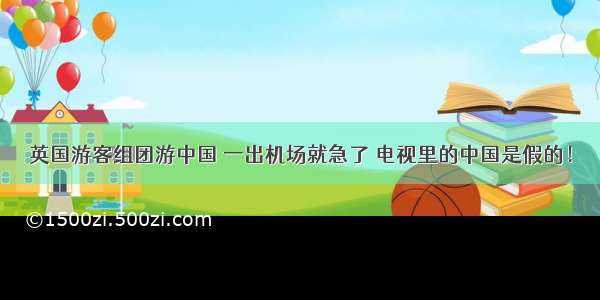 英国游客组团游中国 一出机场就急了 电视里的中国是假的！

©1500zi.500zi.com